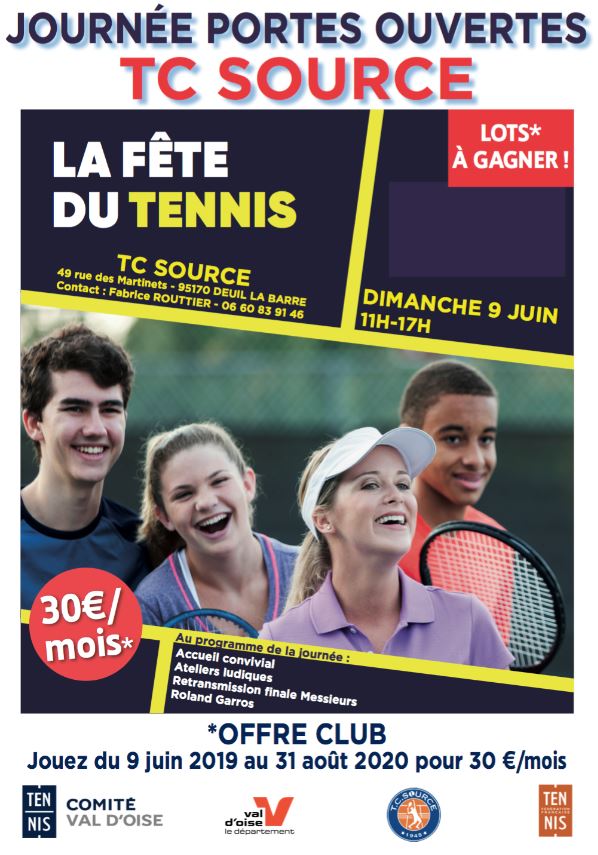 JOURNÉE PORTES OUVERTES
TC SOURCE

LA FÊTE DU TENNIS

LOTS* À GAGNER !

TC SOURCE
49 rue des Martinets - 95170 DEUIL LA BARRE
Contact : Fabrice ROUTTIER - 06 60 83 91 46

DIMANCHE 9 JUIN
11H-17H

30€/ mois*

Au programme de la journée :
Accueil convivial
Ateliers ludiques
Retransmission finale Messieurs Roland Garros

*OFFRE CLUB
Jouez du 9 juin 2019 au 31 août 2020 pour 30 €/mois

TEN NIS COMITÉ VAL D'OISE

val d'oise le département

T.C. SOURCE 1945

TEN NIS FÉDÉRATION FRANÇAISE